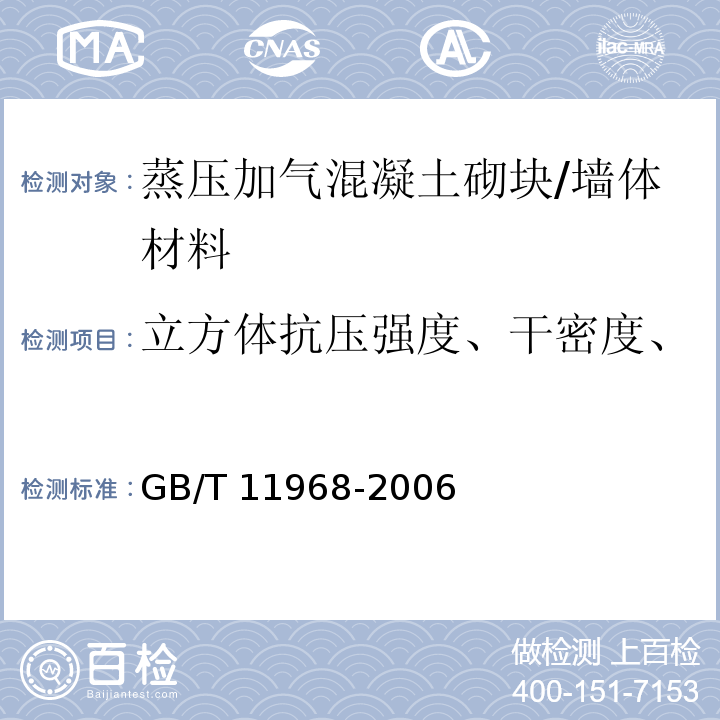 MA CNAS AL ilac-MRA

检测对象：蒸压加气混凝土砌块/墙体材料

检测项目：立方体抗压强度、干密度、

检测标准：GB/T 11968-2006

百检
Baijiantest.com

做检测 上百检
400-151-7153